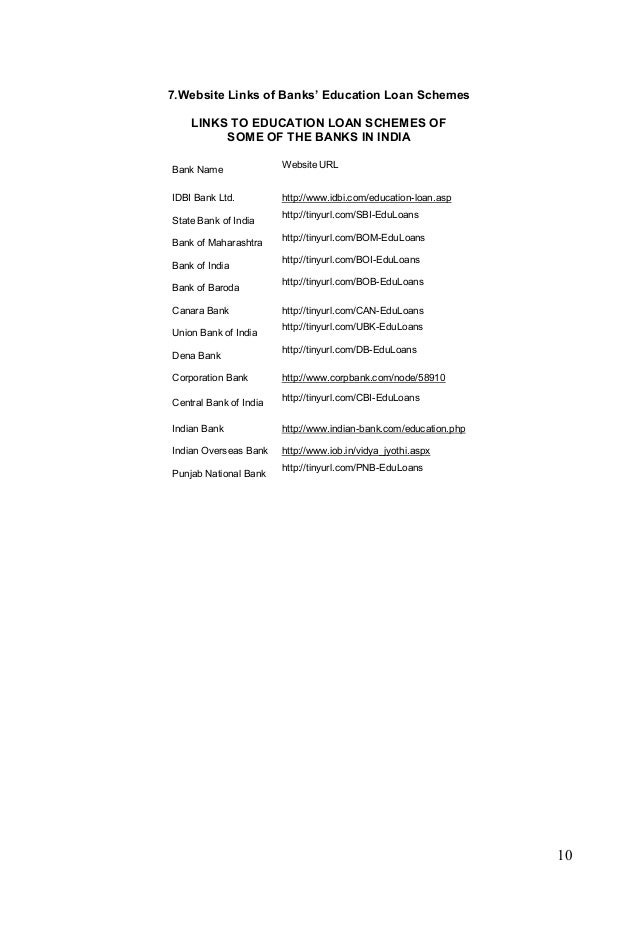 7.Website Links of Banks' Education Loan Schemes

LINKS TO EDUCATION LOAN SCHEMES OF SOME OF THE BANKS IN INDIA

| Bank Name | Website URL |
|---|---|
| IDBI Bank Ltd. | http://www.idbi.com/education-loan.asp |
| State Bank of India | http://tinyurl.com/SBI-EduLoans |
| Bank of Maharashtra | http://tinyurl.com/BOM-EduLoans |
| Bank of India | http://tinyurl.com/BOI-EduLoans |
| Bank of Baroda | http://tinyurl.com/BOB-EduLoans |
| Canara Bank | http://tinyurl.com/CAN-EduLoans |
| Union Bank of India | http://tinyurl.com/UBK-EduLoans |
| Dena Bank | http://tinyurl.com/DB-EduLoans |
| Corporation Bank | http://www.corpbank.com/node/58910 |
| Central Bank of India | http://tinyurl.com/CBI-EduLoans |
| Indian Bank | http://www.indian-bank.com/education.php |
| Indian Overseas Bank | http://www.iob.in/vidya_jyothi.aspx |
| Punjab National Bank | http://tinyurl.com/PNB-EduLoans |

10